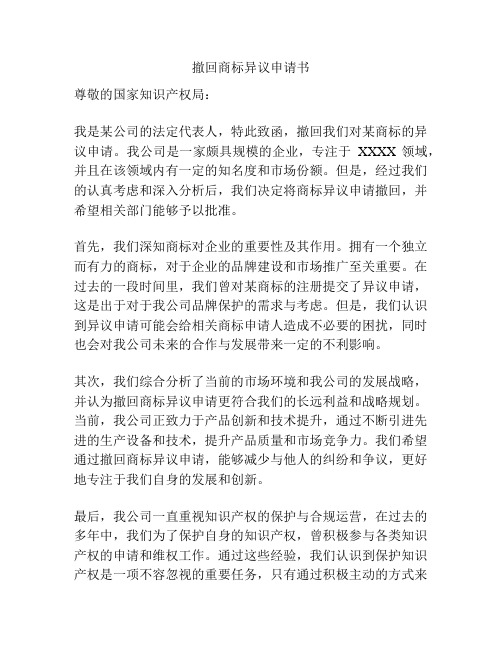 撤回商标异议申请书

尊敬的国家知识产权局：

我是某公司的法定代表人，特此致函，撤回我们对某商标的异议申请。我公司是一家颇具规模的企业，专注于 XXXX 领域，并且在该领域内有一定的知名度和市场份额。但是，经过我们的认真考虑和深入分析后，我们决定将商标异议申请撤回，并希望相关部门能够予以批准。

首先，我们深知商标对企业的重要性及其作用。拥有一个独立而有力的商标，对于企业的品牌建设和市场推广至关重要。在过去的一段时间里，我们曾对某商标的注册提交了异议申请，这是出于对于我公司品牌保护的需求与考虑。但是，我们认识到异议申请可能会给相关商标申请人造成不必要的困扰，同时也会对我公司未来的合作与发展带来一定的不利影响。

其次，我们综合分析了当前的市场环境和我公司的发展战略，并认为撤回商标异议申请更符合我们的长远利益和战略规划。当前，我公司正致力于产品创新和技术提升，通过不断引进先进的生产设备和技术，提升产品质量和市场竞争力。我们希望通过撤回商标异议申请，能够减少与他人的纠纷和争议，更好地专注于我们自身的发展和创新。

最后，我公司一直重视知识产权的保护与合规运营，在过去的多年中，我们为了保护自身的知识产权，曾积极参与各类知识产权的申请和维权工作。通过这些经验，我们认识到保护知识产权是一项不容忽视的重要任务，只有通过积极主动的方式来